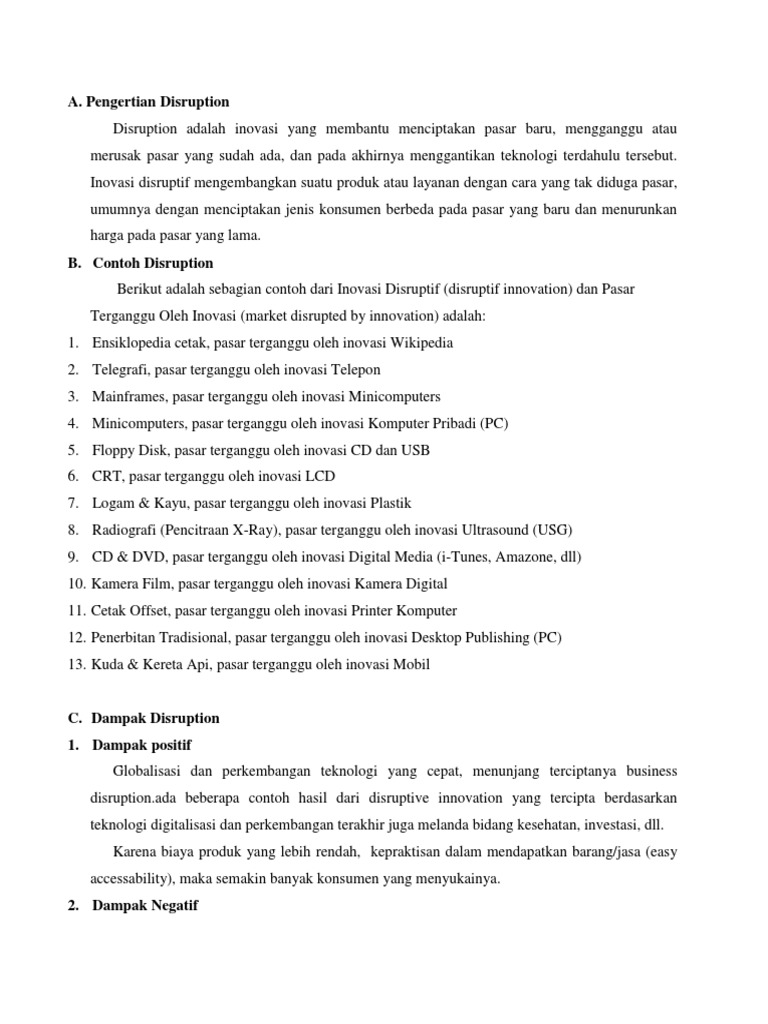 A. Pengertian Disruption

Disruption adalah inovasi yang membantu menciptakan pasar baru, mengganggu atau merusak pasar yang sudah ada, dan pada akhirnya menggantikan teknologi terdahulu tersebut. Inovasi disruptif mengembangkan suatu produk atau layanan dengan cara yang tak diduga pasar, umumnya dengan menciptakan jenis konsumen berbeda pada pasar yang baru dan menurunkan harga pada pasar yang lama.

B. Contoh Disruption

Berikut adalah sebagian contoh dari Inovasi Disruptif (disruptif innovation) dan Pasar Terganggu Oleh Inovasi (market disrupted by innovation) adalah:

1. Ensiklopedia cetak, pasar terganggu oleh inovasi Wikipedia
2. Telegrafi, pasar terganggu oleh inovasi Telepon
3. Mainframes, pasar terganggu oleh inovasi Minicomputers
4. Minicomputers, pasar terganggu oleh inovasi Komputer Pribadi (PC)
5. Floppy Disk, pasar terganggu oleh inovasi CD dan USB
6. CRT, pasar terganggu oleh inovasi LCD
7. Logam & Kayu, pasar terganggu oleh inovasi Plastik
8. Radiografi (Pencitraan X-Ray), pasar terganggu oleh inovasi Ultrasound (USG)
9. CD & DVD, pasar terganggu oleh inovasi Digital Media (i-Tunes, Amazone, dll)
10. Kamera Film, pasar terganggu oleh inovasi Kamera Digital
11. Cetak Offset, pasar terganggu oleh inovasi Printer Komputer
12. Penerbitan Tradisional, pasar terganggu oleh inovasi Desktop Publishing (PC)
13. Kuda & Kereta Api, pasar terganggu oleh inovasi Mobil

C. Dampak Disruption

1. Dampak positif

Globalisasi dan perkembangan teknologi yang cepat, menunjang terciptanya business disruption.ada beberapa contoh hasil dari disruptive innovation yang tercipta berdasarkan teknologi digitalisasi dan perkembangan terakhir juga melanda bidang kesehatan, investasi, dll.

Karena biaya produk yang lebih rendah, kepraktisan dalam mendapatkan barang/jasa (easy accessability), maka semakin banyak konsumen yang menyukainya.

2. Dampak Negatif